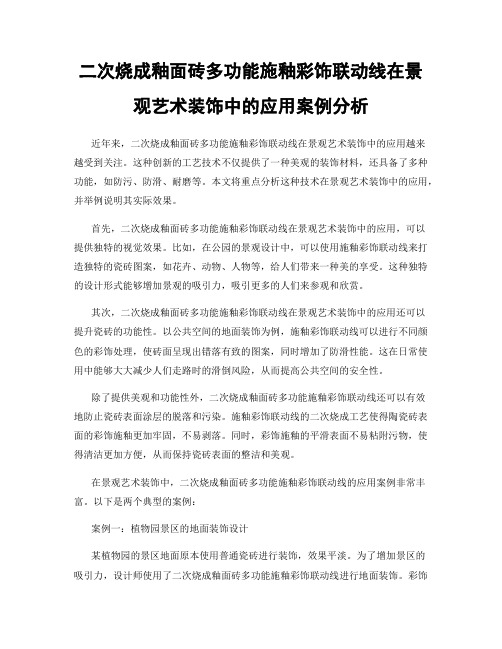 二次烧成釉面砖多功能施釉彩饰联动线在景观艺术装饰中的应用案例分析

近年来，二次烧成釉面砖多功能施釉彩饰联动线在景观艺术装饰中的应用越来越受到关注。这种创新的工艺技术不仅提供了一种美观的装饰材料，还具备了多种功能，如防污、防滑、耐磨等。本文将重点分析这种技术在景观艺术装饰中的应用，并举例说明其实际效果。

首先，二次烧成釉面砖多功能施釉彩饰联动线在景观艺术装饰中的应用，可以提供独特的视觉效果。比如，在公园的景观设计中，可以使用施釉彩饰联动线来打造独特的瓷砖图案，如花卉、动物、人物等，给人们带来一种美的享受。这种独特的设计形式能够增加景观的吸引力，吸引更多的人们来参观和欣赏。

其次，二次烧成釉面砖多功能施釉彩饰联动线在景观艺术装饰中的应用还可以提升瓷砖的功能性。以公共空间的地面装饰为例，施釉彩饰联动线可以进行不同颜色的彩饰处理，使砖面呈现出错落有致的图案，同时增加了防滑性能。这在日常使用中能够大大减少人们走路时的滑倒风险，从而提高公共空间的安全性。

除了提供美观和功能性外，二次烧成釉面砖多功能施釉彩饰联动线还可以有效地防止瓷砖表面涂层的脱落和污染。施釉彩饰联动线的二次烧成工艺使得陶瓷砖表面的彩饰施釉更加牢固，不易剥落。同时，彩饰施釉的平滑表面不易粘附污物，使得清洁更加方便，从而保持瓷砖表面的整洁和美观。

在景观艺术装饰中，二次烧成釉面砖多功能施釉彩饰联动线的应用案例非常丰富。以下是两个典型的案例：

案例一：植物园景区的地面装饰设计

某植物园的景区地面原本使用普通瓷砖进行装饰，效果平淡。为了增加景区的吸引力，设计师使用了二次烧成釉面砖多功能施釉彩饰联动线进行地面装饰。彩饰